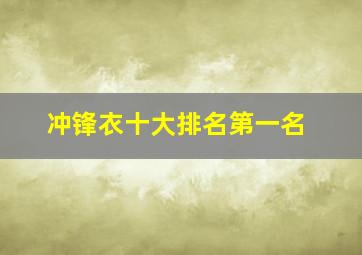 冲锋衣十大排名第一名